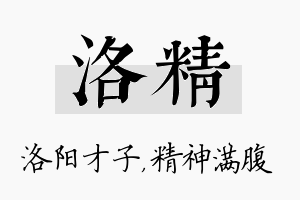 洛精

洛阳才子,精神满腹